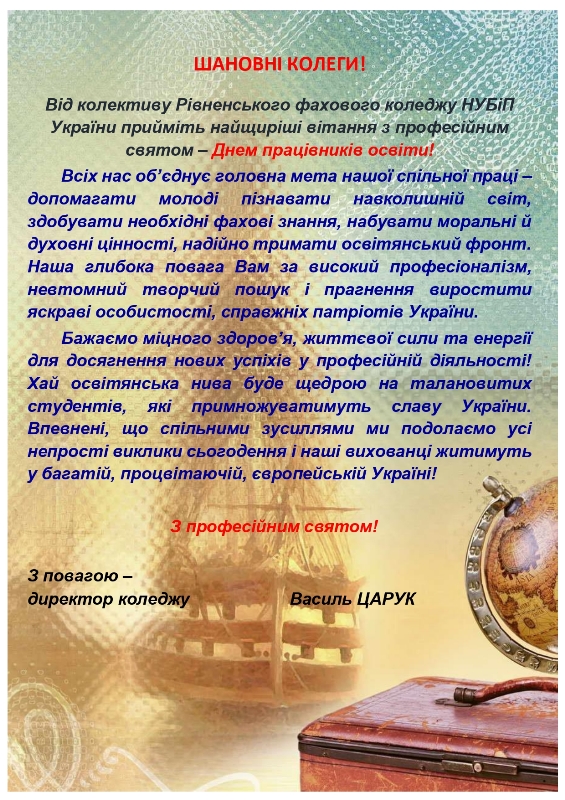 ШАНОВНІ КОЛЕГИ!

Від колективу Рівненського фахового коледжу НУБіП України прийміть найщиріші вітання з професійним святом – Днем працівників освіти!

Всіх нас об'єднує головна мета нашої спільної праці – допомагати молоді пізнавати навколишній світ, здобувати необхідні фахові знання, набувати моральні й духовні цінності, надійно тримати освітянський фронт. Наша глибока повага Вам за високий професіоналізм, невтомний творчий пошук і прагнення виростити яскраві особистості, справжніх патріотів України.

Бажаємо міцного здоров'я, життєвої сили та енергії для досягнення нових успіхів у професійній діяльності! Хай освітянська нива буде щедрою на талановитих студентів, які примножуватимуть славу України. Впевнені, що спільними зусиллями ми подолаємо усі непрості виклики сьогодення і наші вихованці житимуть у багатій, процвітаючій, європейській Україні!

З професійним святом!

З повагою –
директор коледжу Василь ЦАРУК